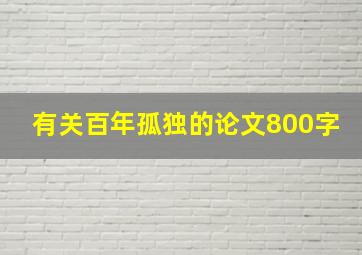 有关百年孤独的论文800字